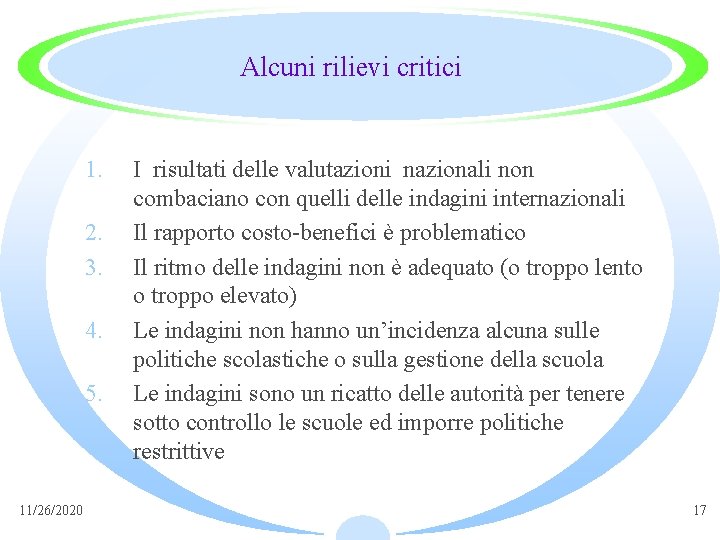 Alcuni rilievi critici

1. I risultati delle valutazioni nazionali non combaciano con quelli delle indagini internazionali
2. Il rapporto costo-benefici è problematico
3. Il ritmo delle indagini non è adequato (o troppo lento o troppo elevato)
4. Le indagini non hanno un'incidenza alcuna sulle politiche scolastiche o sulla gestione della scuola
5. Le indagini sono un ricatto delle autorità per tenere sotto controllo le scuole ed imporre politiche restrittive

11/26/2020

17